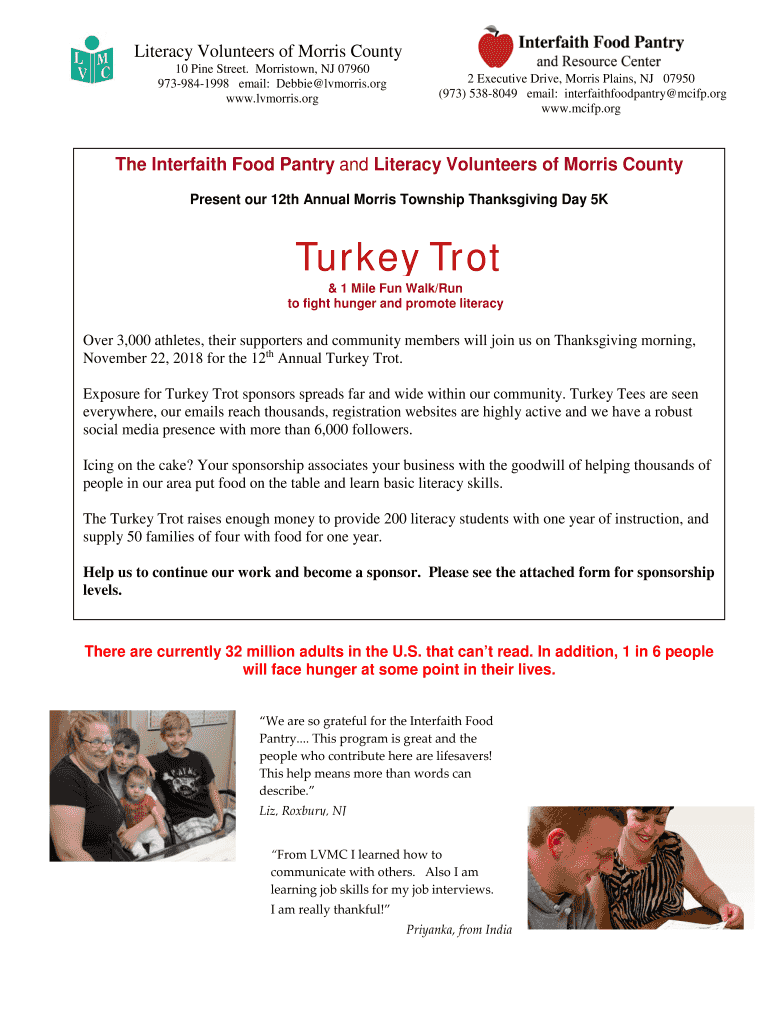 L M
V C

Literacy Volunteers of Morris County
10 Pine Street. Morristown, NJ 07960
973-984-1998 email: Debbie@lvmorris.org
www.lvmorris.org

Interfaith Food Pantry
and Resource Center
2 Executive Drive, Morris Plains, NJ 07950
(973) 538-8049 email: interfaithfoodpantry@mcifp.org
www.mcifp.org

The Interfaith Food Pantry and Literacy Volunteers of Morris County

Present our 12th Annual Morris Township Thanksgiving Day 5K

Turkey Trot

& 1 Mile Fun Walk/Run
to fight hunger and promote literacy

Over 3,000 athletes, their supporters and community members will join us on Thanksgiving morning, November 22, 2018 for the 12$^{th}$ Annual Turkey Trot.

Exposure for Turkey Trot sponsors spreads far and wide within our community. Turkey Tees are seen everywhere, our emails reach thousands, registration websites are highly active and we have a robust social media presence with more than 6,000 followers.

Icing on the cake? Your sponsorship associates your business with the goodwill of helping thousands of people in our area put food on the table and learn basic literacy skills.

The Turkey Trot raises enough money to provide 200 literacy students with one year of instruction, and supply 50 families of four with food for one year.

Help us to continue our work and become a sponsor. Please see the attached form for sponsorship levels.

There are currently 32 million adults in the U.S. that can't read. In addition, 1 in 6 people will face hunger at some point in their lives.

"We are so grateful for the Interfaith Food Pantry.... This program is great and the people who contribute here are lifesavers! This help means more than words can describe."
Liz, Roxbury, NJ

"From LVMC I learned how to communicate with others. Also I am learning job skills for my job interviews. I am really thankful!"
Priyanka, from India